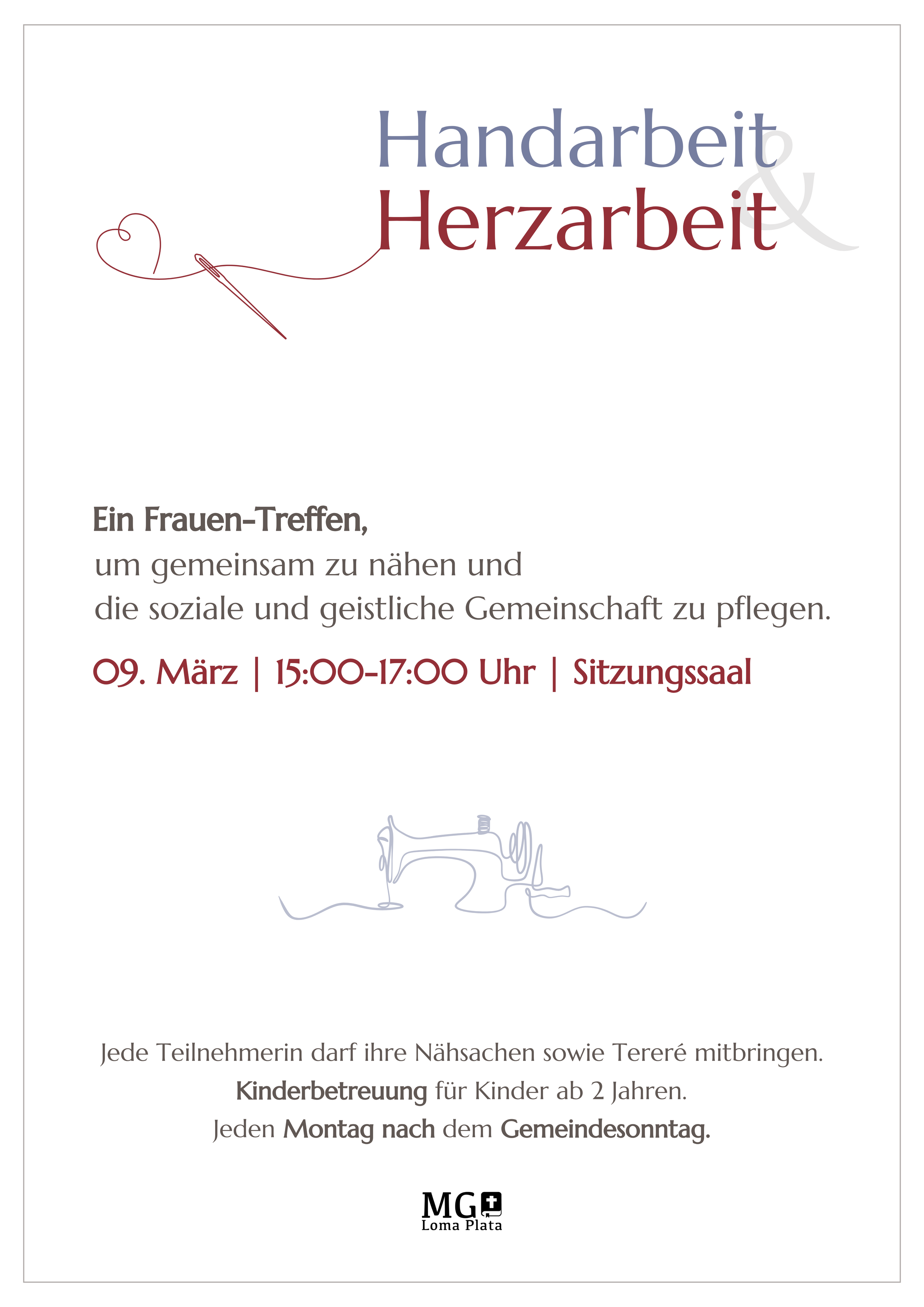 Handarbeit
&
Herzarbeit

Ein Frauen-Treffen,
um gemeinsam zu nähen und
die soziale und geistliche Gemeinschaft zu pflegen.

09. März | 15:00-17:00 Uhr | Sitzungssaal

Jede Teilnehmerin darf ihre Nähsachen sowie Tereré mitbringen.
Kinderbetreuung für Kinder ab 2 Jahren.
Jeden Montag nach dem Gemeindesonntag.

MG
Loma Plata